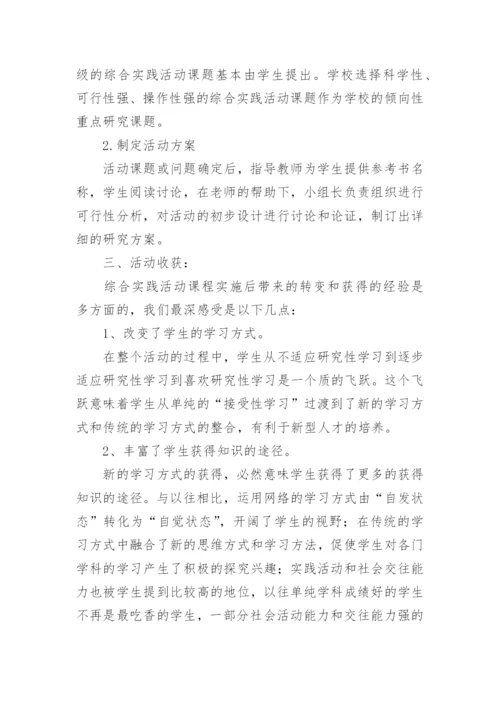 级的综合实践活动课题基本由学生提出。学校选择科学性、可行性强、操作性强的综合实践活动课题作为学校的倾向性重点研究课题。

2.制定活动方案

活动课题或问题确定后，指导教师为学生提供参考书名称，学生阅读讨论，在老师的帮助下，小组长负责组织进行可行性分析，对活动的初步设计进行讨论和论证，制订出详细的研究方案。

三、活动收获：

综合实践活动课程实施后带来的转变和获得的经验是多方面的，我们最深感受是以下几点：

1、改变了学生的学习方式。

在整个活动的过程中，学生从不适应研究性学习到逐步适应研究性学习到喜欢研究性学习是一个质的飞跃。这个飞跃意味着学生从单纯的“接受性学习”过渡到了新的学习方式和传统的学习方式的整合，有利于新型人才的培养。

2、丰富了学生获得知识的途径。

新的学习方式的获得，必然意味学生获得了更多的获得知识的途径。与以往相比，运用网络的学习方式由“自发状态”转化为“自觉状态”，开阔了学生的视野；在传统的学习方式中融合了新的思维方式和学习方法，促使学生对各门学科的学习产生了积极的探究兴趣；实践活动和社会交往能力也被学生提到比较高的地位，以往单纯学科成绩好的学生不再是最吃香的学生，一部分社会活动能力和交往能力强的